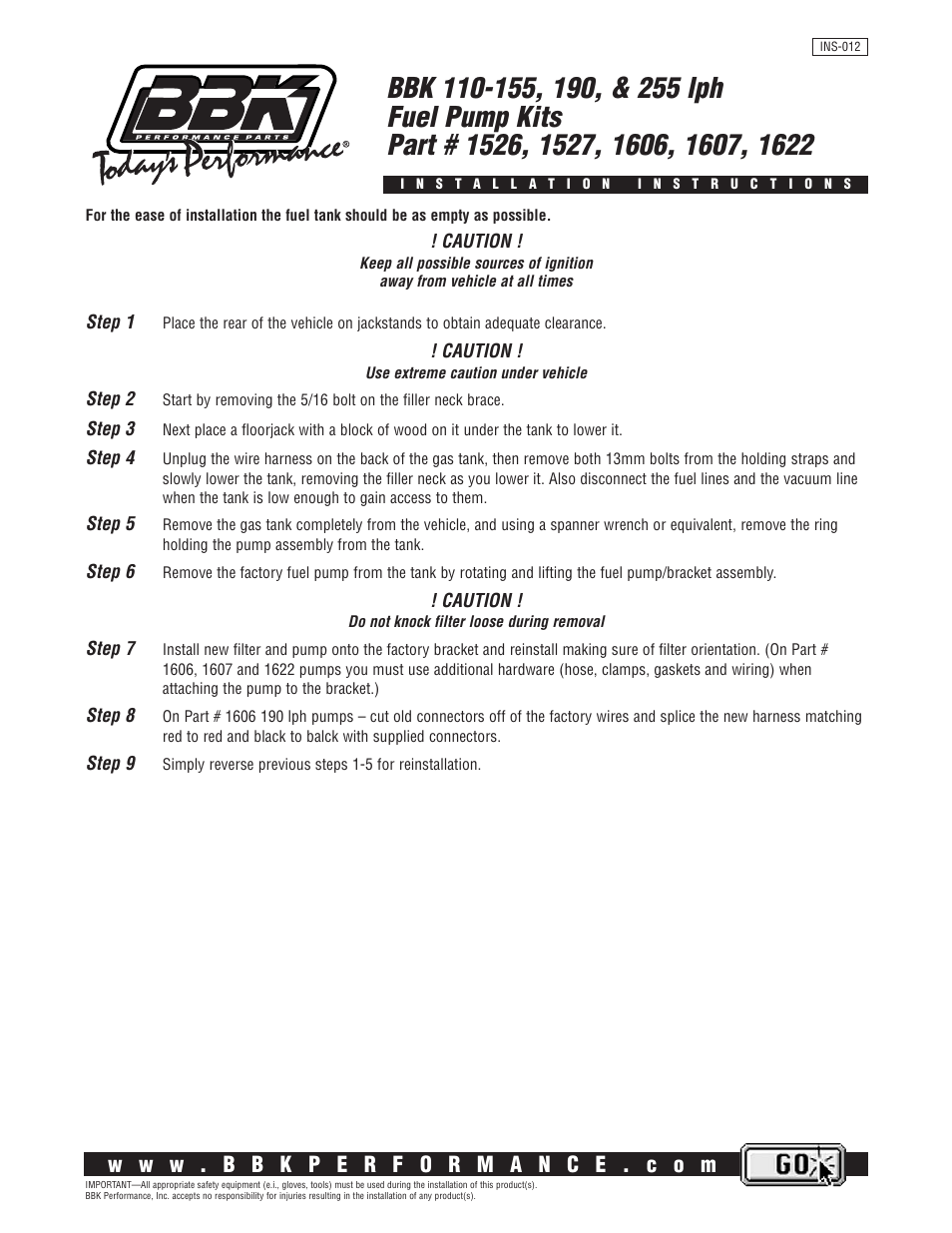 INS-012

BBK
PERFORMANCE PARTS
Today's Performance®

BBK 110-155, 190, & 255 lph
Fuel Pump Kits
Part # 1526, 1527, 1606, 1607, 1622

INSTALLATION INSTRUCTIONS

For the ease of installation the fuel tank should be as empty as possible.

! CAUTION !
Keep all possible sources of ignition away from vehicle at all times

Step 1 Place the rear of the vehicle on jackstands to obtain adequate clearance.

! CAUTION !
Use extreme caution under vehicle

Step 2 Start by removing the 5/16 bolt on the filler neck brace.

Step 3 Next place a floorjack with a block of wood on it under the tank to lower it.

Step 4 Unplug the wire harness on the back of the gas tank, then remove both 13mm bolts from the holding straps and slowly lower the tank, removing the filler neck as you lower it. Also disconnect the fuel lines and the vacuum line when the tank is low enough to gain access to them.

Step 5 Remove the gas tank completely from the vehicle, and using a spanner wrench or equivalent, remove the ring holding the pump assembly from the tank.

Step 6 Remove the factory fuel pump from the tank by rotating and lifting the fuel pump/bracket assembly.

! CAUTION !
Do not knock filter loose during removal

Step 7 Install new filter and pump onto the factory bracket and reinstall making sure of filter orientation. (On Part # 1606, 1607 and 1622 pumps you must use additional hardware (hose, clamps, gaskets and wiring) when attaching the pump to the bracket.)

Step 8 On Part # 1606 190 lph pumps – cut old connectors off of the factory wires and splice the new harness matching red to red and black to balck with supplied connectors.

Step 9 Simply reverse previous steps 1-5 for reinstallation.

www.BBKPERFORMANCE.com GO

IMPORTANT—All appropriate safety equipment (e.i., gloves, tools) must be used during the installation of this product(s).
BBK Performance, Inc. accepts no responsibility for injuries resulting in the installation of any product(s).